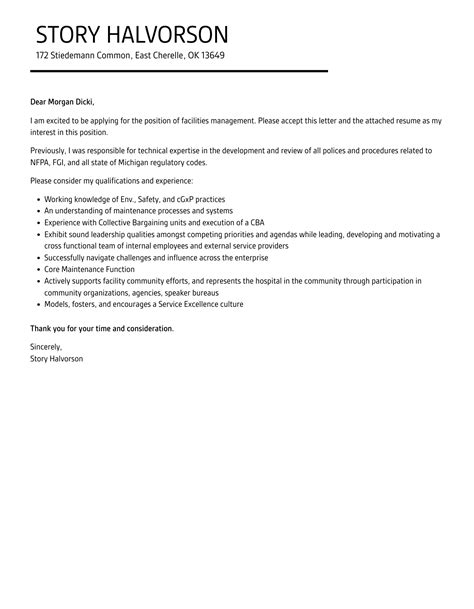 STORY HALVORSON
172 Stiedemann Common, East Cherelle, OK 13649

Dear Morgan Dicki,

I am excited to be applying for the position of facilities management. Please accept this letter and the attached resume as my interest in this position.

Previously, I was responsible for technical expertise in the development and review of all polices and procedures related to NFPA, FGI, and all state of Michigan regulatory codes.

Please consider my qualifications and experience:

- Working knowledge of Env., Safety, and cGxP practices
- An understanding of maintenance processes and systems
- Experience with Collective Bargaining units and execution of a CBA
- Exhibit sound leadership qualities amongst competing priorities and agendas while leading, developing and motivating a cross functional team of internal employees and external service providers
- Successfully navigate challenges and influence across the enterprise
- Core Maintenance Function
- Actively supports facility community efforts, and represents the hospital in the community through participation in community organizations, agencies, speaker bureaus
- Models, fosters, and encourages a Service Excellence culture

Thank you for your time and consideration.

Sincerely,
Story Halvorson